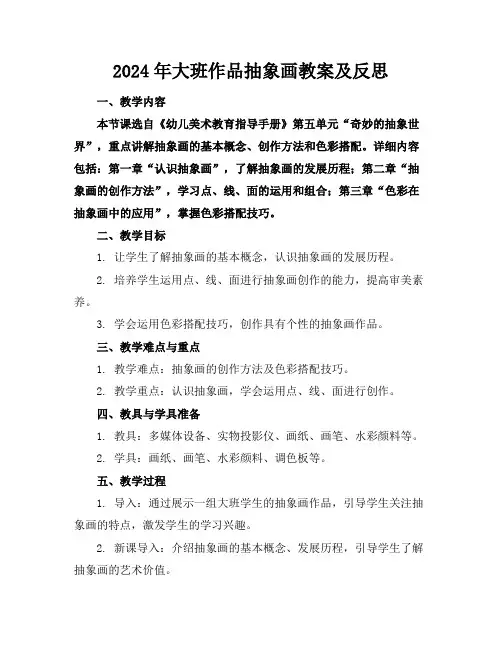 2024年大班作品抽象画教案及反思

一、教学内容

本节课选自《幼儿美术教育指导手册》第五单元“奇妙的抽象世界”，重点讲解抽象画的基本概念、创作方法和色彩搭配。详细内容包括：第一章“认识抽象画”，了解抽象画的发展历程；第二章“抽象画的创作方法”，学习点、线、面的运用和组合；第三章“色彩在抽象画中的应用”，掌握色彩搭配技巧。

二、教学目标

1. 让学生了解抽象画的基本概念，认识抽象画的发展历程。

2. 培养学生运用点、线、面进行抽象画创作的能力，提高审美素养。

3. 学会运用色彩搭配技巧，创作具有个性的抽象画作品。

三、教学难点与重点

1. 教学难点：抽象画的创作方法及色彩搭配技巧。

2. 教学重点：认识抽象画，学会运用点、线、面进行创作。

四、教具与学具准备

1. 教具：多媒体设备、实物投影仪、画纸、画笔、水彩颜料等。

2. 学具：画纸、画笔、水彩颜料、调色板等。

五、教学过程

1. 导入：通过展示一组大班学生的抽象画作品，引导学生关注抽象画的特点，激发学生的学习兴趣。

2. 新课导入：介绍抽象画的基本概念、发展历程，引导学生了解抽象画的艺术价值。